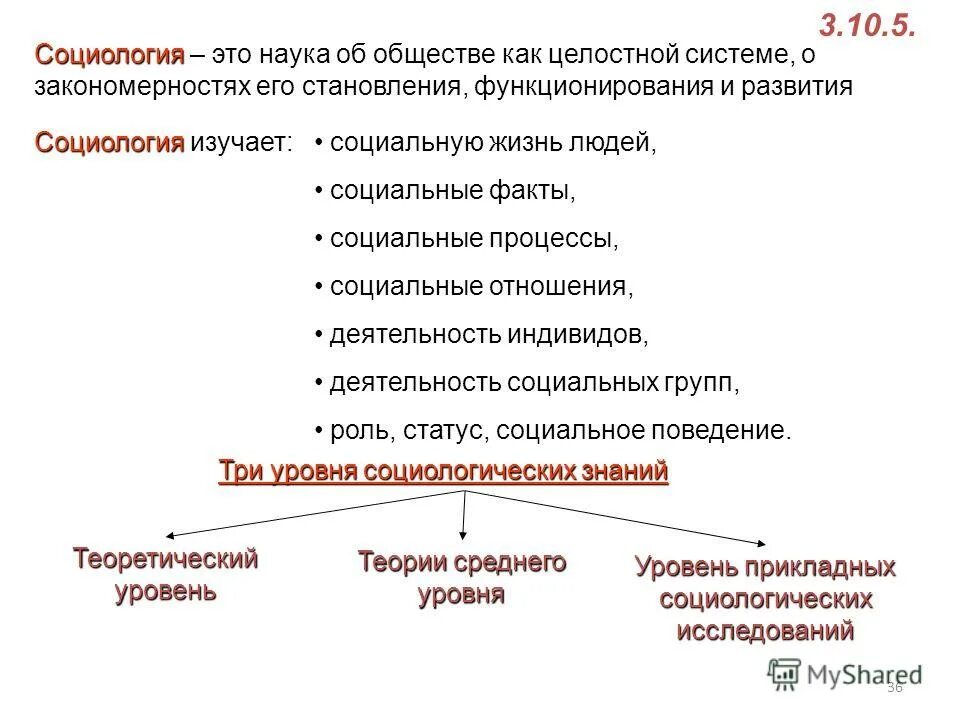 3.10.5.

Социология – это наука об обществе как целостной системе, о закономерностях его становления, функционирования и развития

Социология изучает: • социальную жизнь людей,
• социальные факты,
• социальные процессы,
• социальные отношения,
• деятельность индивидов,
• деятельность социальных групп,
• роль, статус, социальное поведение.

Три уровня социологических знаний

Теоретический уровень

Теории среднего уровня

Уровень прикладных социологических исследований

MyShared

36